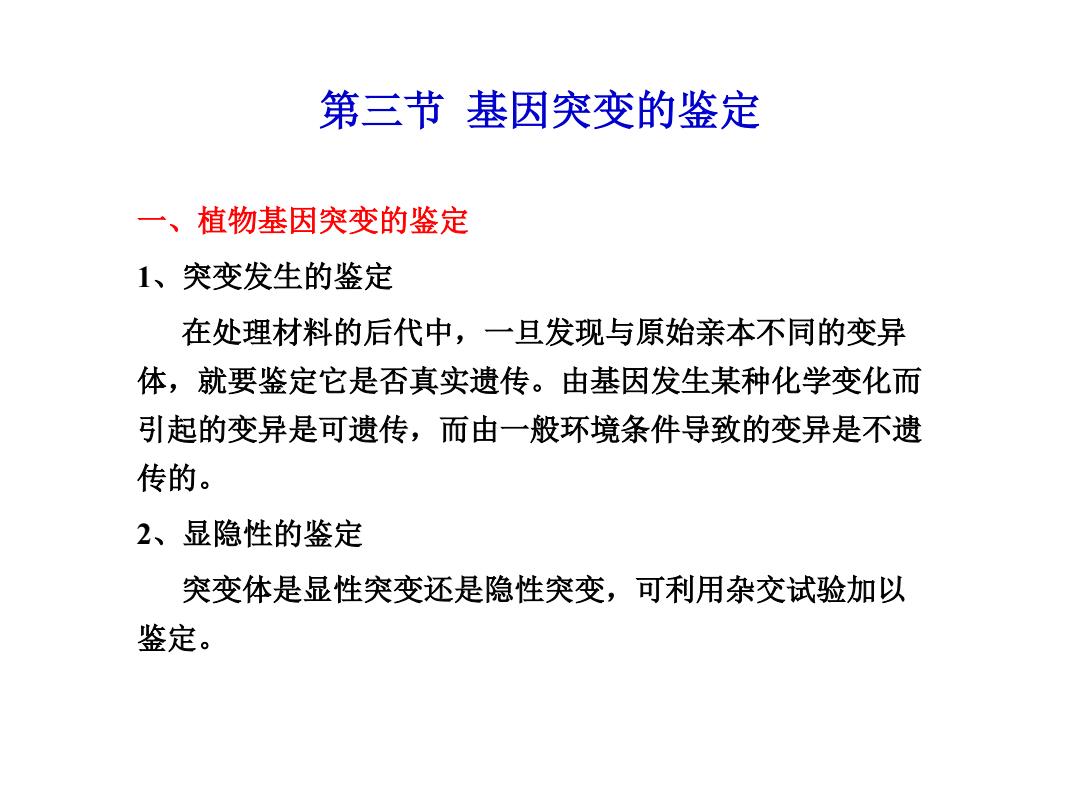 第三节 基因突变的鉴定

一、植物基因突变的鉴定

1、突变发生的鉴定

在处理材料的后代中，一旦发现与原始亲本不同的变异体，就要鉴定它是否真实遗传。由基因发生某种化学变化而引起的变异是可遗传，而由一般环境条件导致的变异是不遗传的。

2、显隐性的鉴定

突变体是显性突变还是隐性突变，可利用杂交试验加以鉴定。